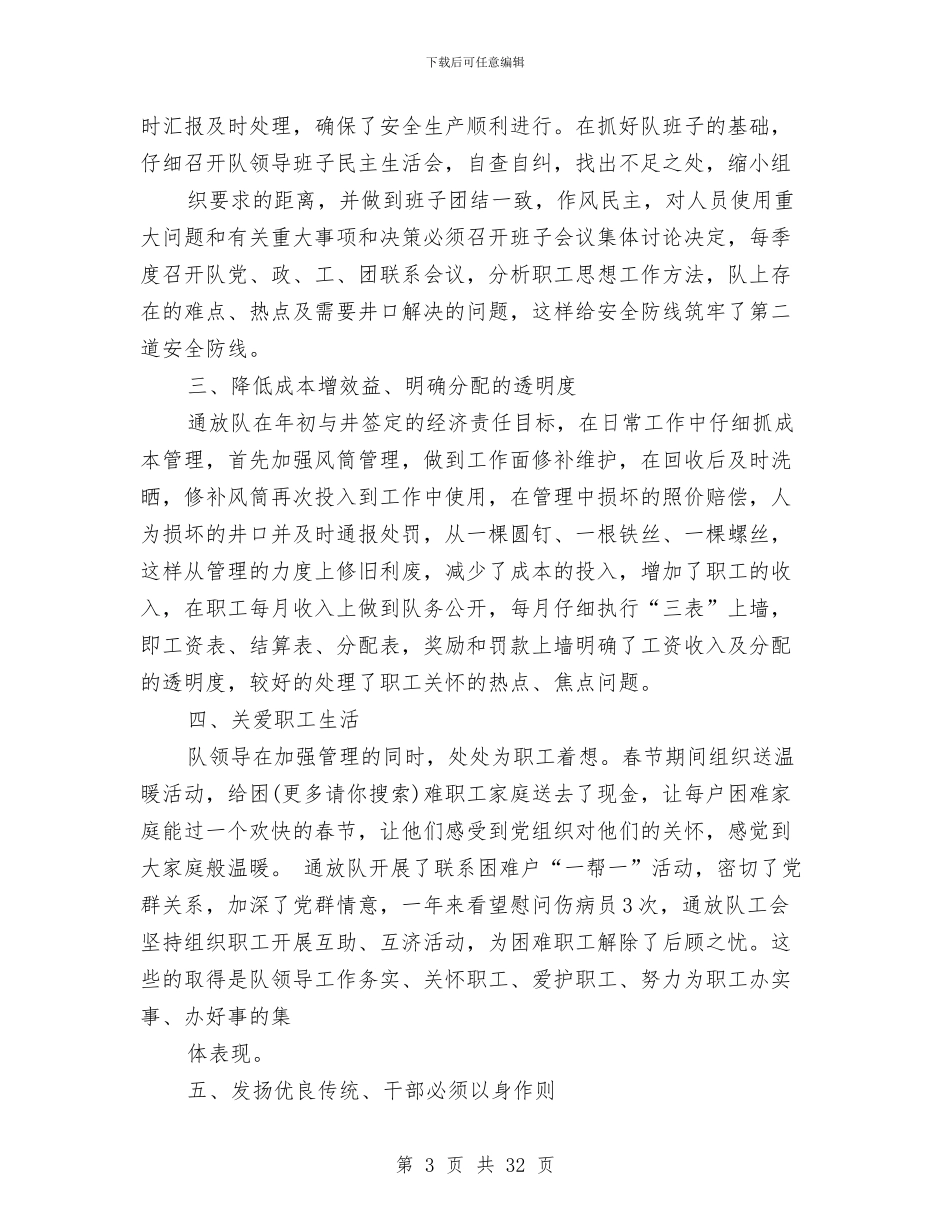 下载后可任意编辑

时汇报及时处理，确保了安全生产顺利进行。在抓好队班子的基础，仔细召开队领导班子民主生活会，自查自纠，找出不足之处，缩小组

织要求的距离，并做到班子团结一致，作风民主，对人员使用重大问题和有关重大事项和决策必须召开班子会议集体讨论决定，每季度召开队党、政、工、团联系会议，分析职工思想工作方法，队上存在的难点、热点及需要井口解决的问题，这样给安全防线筑牢了第二道安全防线。

三、降低成本增效益、明确分配的透明度

通放队在年初与井签定的经济责任目标，在日常工作中仔细抓成本管理，首先加强风筒管理，做到工作面修补维护，在回收后及时洗晒，修补风筒再次投入到工作中使用，在管理中损坏的照价赔偿，人为损坏的井口并及时通报处罚，从一棵圆钉、一根铁丝、一棵螺丝，这样从管理的力度上修旧利废，减少了成本的投入，增加了职工的收入，在职工每月收入上做到队务公开，每月仔细执行“三表”上墙，即工资表、结算表、分配表，奖励和罚款上墙明确了工资收入及分配的透明度，较好的处理了职工关怀的热点、焦点问题。

四、关爱职工生活

队领导在加强管理的同时，处处为职工着想。春节期间组织送温暖活动，给困(更多请你搜索)难职工家庭送去了现金，让每户困难家庭能过一个欢快的春节，让他们感受到党组织对他们的关怀，感觉到大家庭般温暖。 通放队开展了联系困难户“一帮一”活动，密切了党群关系，加深了党群情意，一年来看望慰问伤病员3次，通放队工会坚持组织职工开展互助、互济活动，为困难职工解除了后顾之忧。这些的取得是队领导工作务实、关怀职工、爱护职工、努力为职工办实事、办好事的集

体表现。

五、发扬优良传统、干部必须以身作则

第 3 页 共 32 页